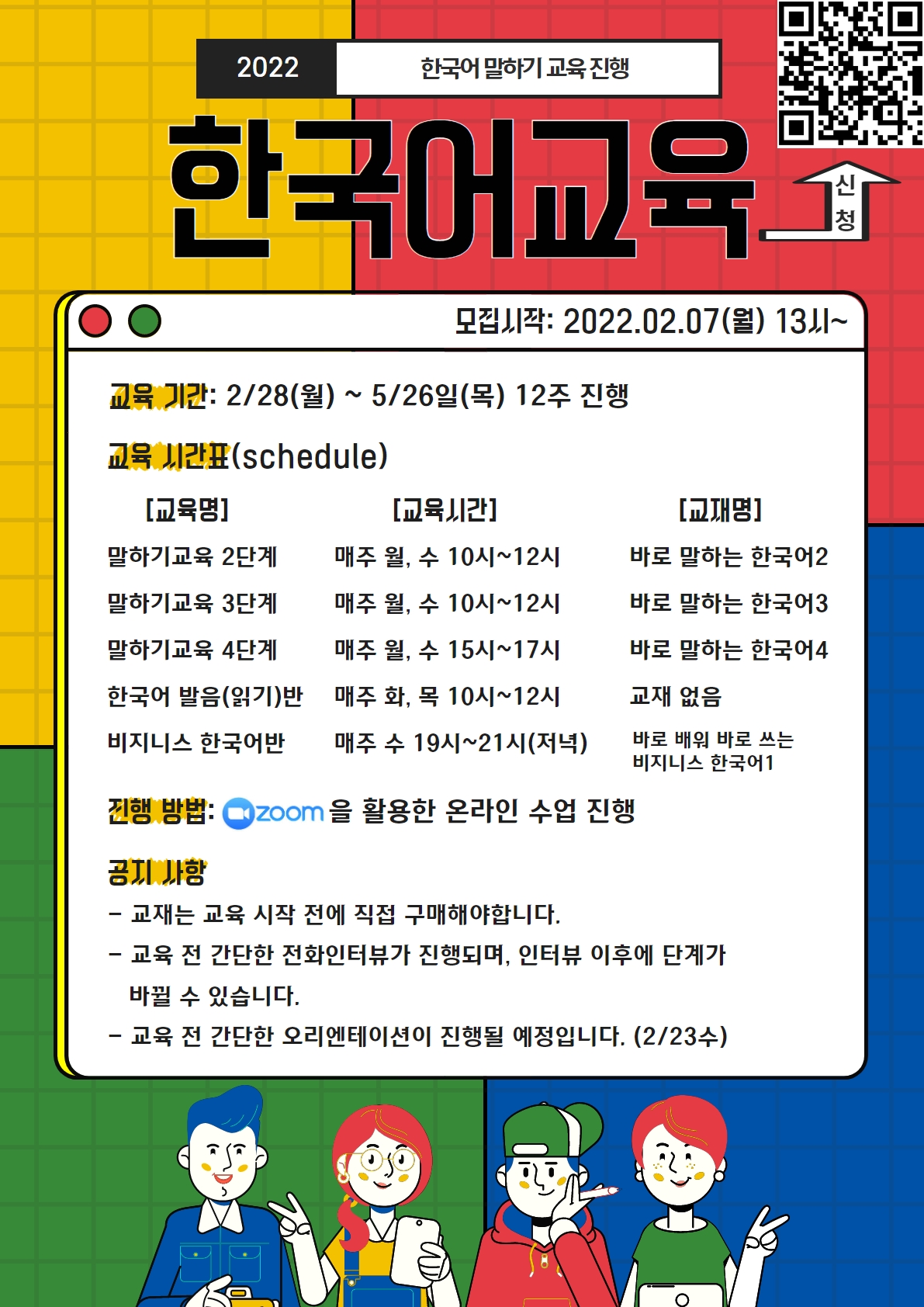 2022 한국어 말하기 교육 진행

한국어교육

신청

모집시작: 2022.02.07(월) 13시~

교육 기간: 2/28(월) ~ 5/26일(목) 12주 진행

교육 시간표(schedule)

| [교육명] | [교육시간] | [교재명] |
|---|---|---|
| 말하기교육 2단계 | 매주 월, 수 10시~12시 | 바로 말하는 한국어2 |
| 말하기교육 3단계 | 매주 월, 수 10시~12시 | 바로 말하는 한국어3 |
| 말하기교육 4단계 | 매주 월, 수 15시~17시 | 바로 말하는 한국어4 |
| 한국어 발음(읽기)반 | 매주 화, 목 10시~12시 | 교재 없음 |
| 비지니스 한국어반 | 매주 수 19시~21시(저녁) | 바로 배워 바로 쓰는 비지니스 한국어1 |

진행 방법: zoom 을 활용한 온라인 수업 진행

공지 사항
- 교재는 교육 시작 전에 직접 구매해야합니다.
- 교육 전 간단한 전화인터뷰가 진행되며, 인터뷰 이후에 단계가 바뀔 수 있습니다.
- 교육 전 간단한 오리엔테이션이 진행될 예정입니다. (2/23수)